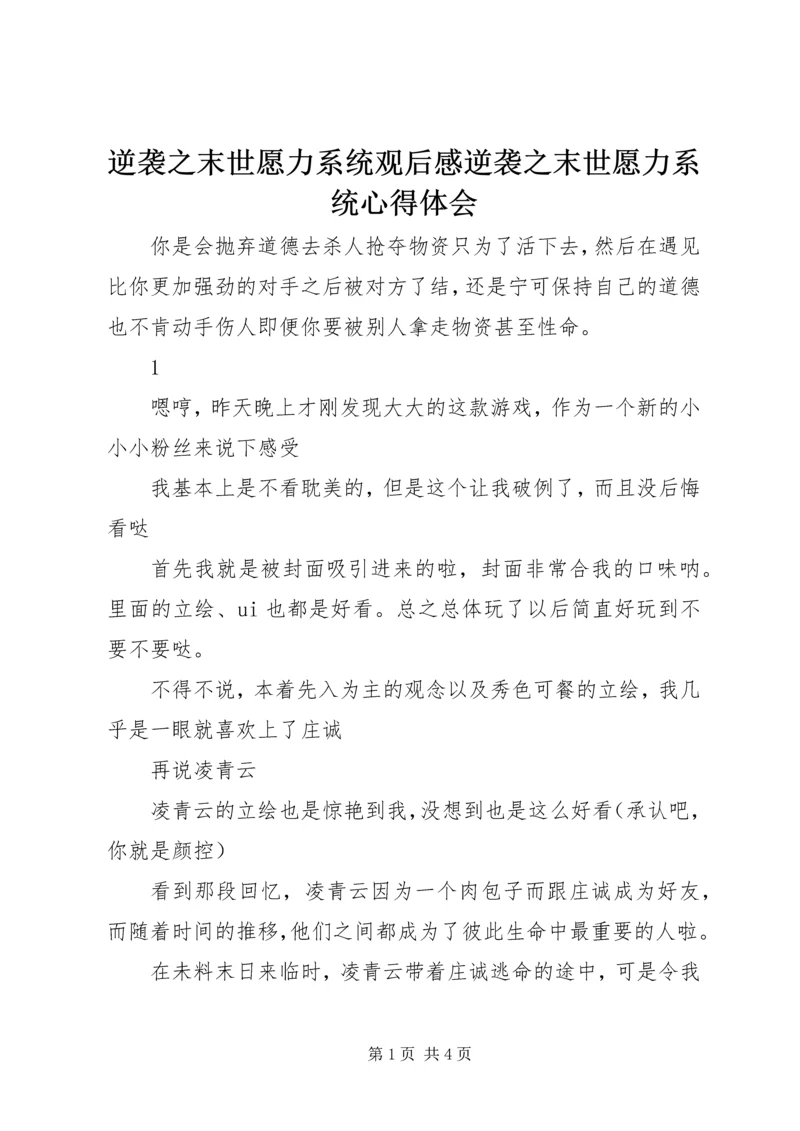 逆袭之末世愿力系统观后感逆袭之末世愿力系统心得体会

你是会抛弃道德去杀人抢夺物资只为了活下去，然后在遇见比你更加强劲的对手之后被对方了结，还是宁可保持自己的道德也不肯动手伤人即便你要被别人拿走物资甚至性命。

1

嗯哼，昨天晚上才刚发现大大的这款游戏，作为一个新的小小小粉丝来说下感受

我基本上是不看耽美的，但是这个让我破例了，而且没后悔看哒

首先我就是被封面吸引进来的啦，封面非常合我的口味呐。里面的立绘、ui 也都是好看。总之总体玩了以后简直好玩到不要不要哒。

不得不说，本着先入为主的观念以及秀色可餐的立绘，我几乎是一眼就喜欢上了庄诚

再说凌青云

凌青云的立绘也是惊艳到我，没想到也是这么好看（承认吧，你就是颜控）

看到那段回忆，凌青云因为一个肉包子而跟庄诚成为好友，而随着时间的推移，他们之间都成为了彼此生命中最重要的人啦。

在未料末日来临时，凌青云带着庄诚逃命的途中，可是令我

第 1 页 共 4 页